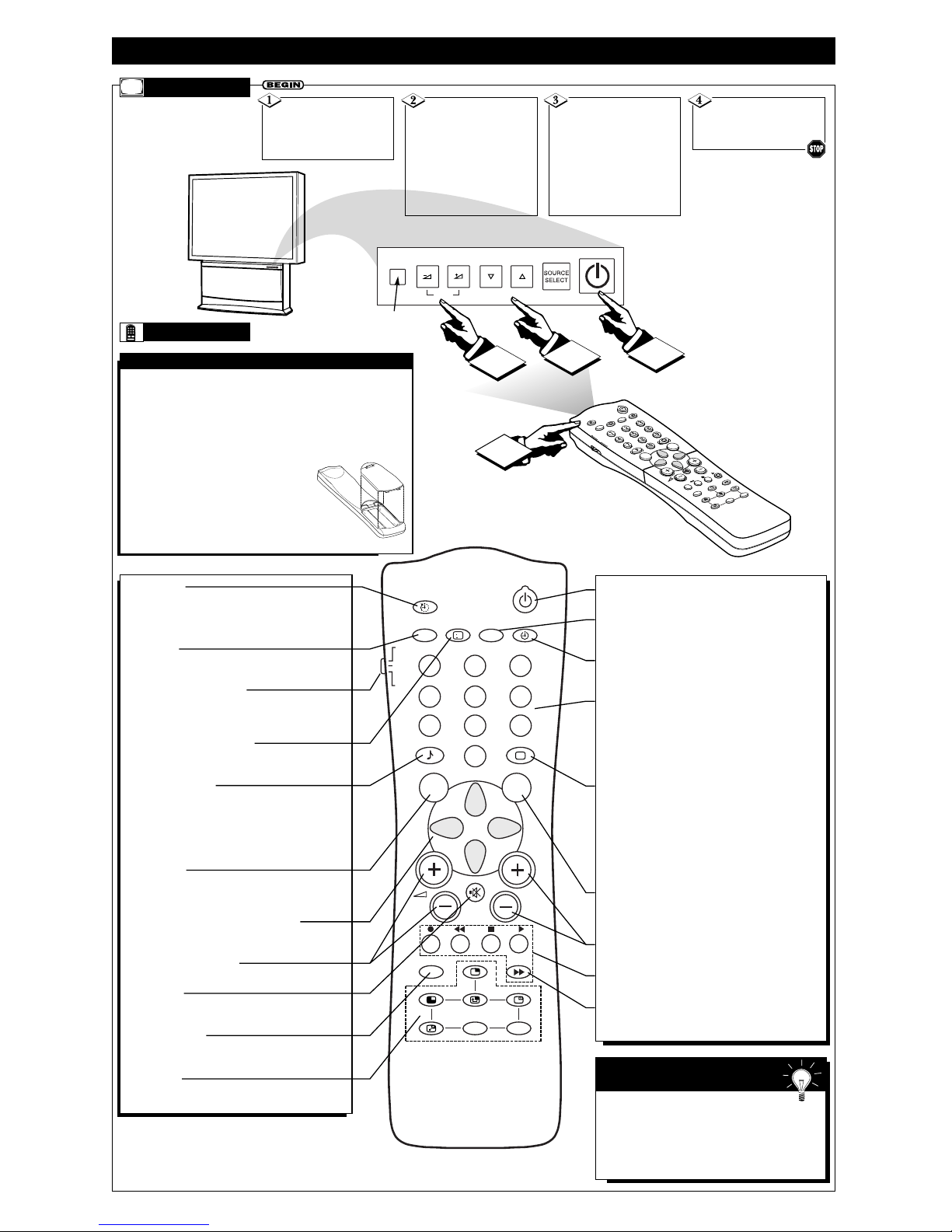 BEGIN

1

2

3

4

STOP

SOURCE SELECT